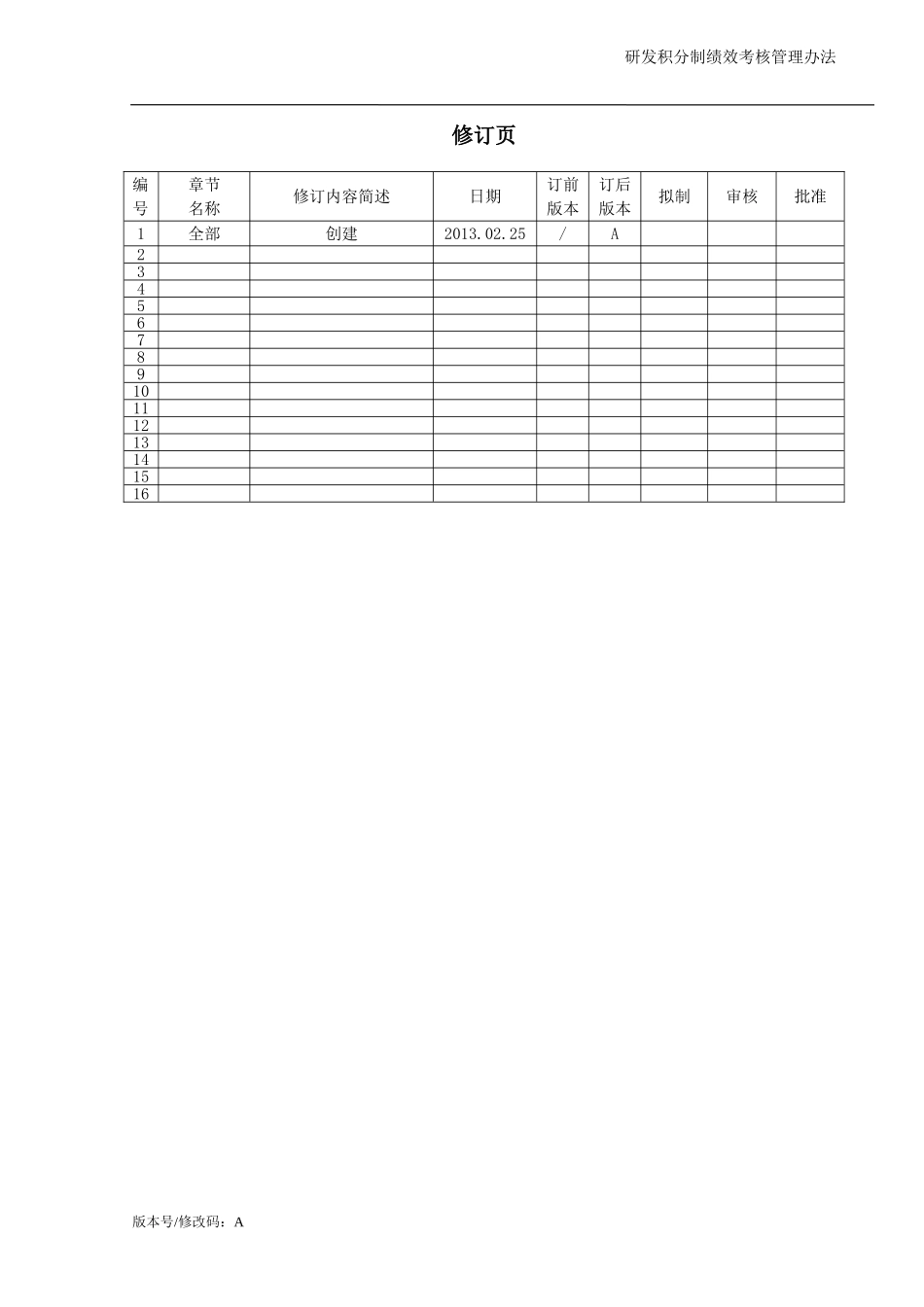 研发积分制绩效考核管理办法

修订页

| 编号 | 章节名称 | 修订内容简述 | 日期 | 订前版本 | 订后版本 | 拟制 | 审核 | 批准 |
|---|---|---|---|---|---|---|---|---|
| 1 | 全部 | 创建 | 2013.02.25 | / | A | | | |
| 2 | | | | | | | | |
| 3 | | | | | | | | |
| 4 | | | | | | | | |
| 5 | | | | | | | | |
| 6 | | | | | | | | |
| 7 | | | | | | | | |
| 8 | | | | | | | | |
| 9 | | | | | | | | |
| 10 | | | | | | | | |
| 11 | | | | | | | | |
| 12 | | | | | | | | |
| 13 | | | | | | | | |
| 14 | | | | | | | | |
| 15 | | | | | | | | |
| 16 | | | | | | | | |

版本号/修改码：A